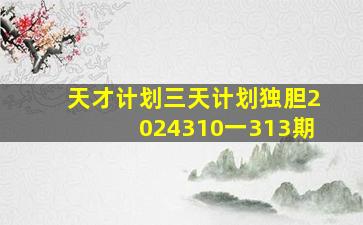 天才计划三天计划独胆2024310一313期